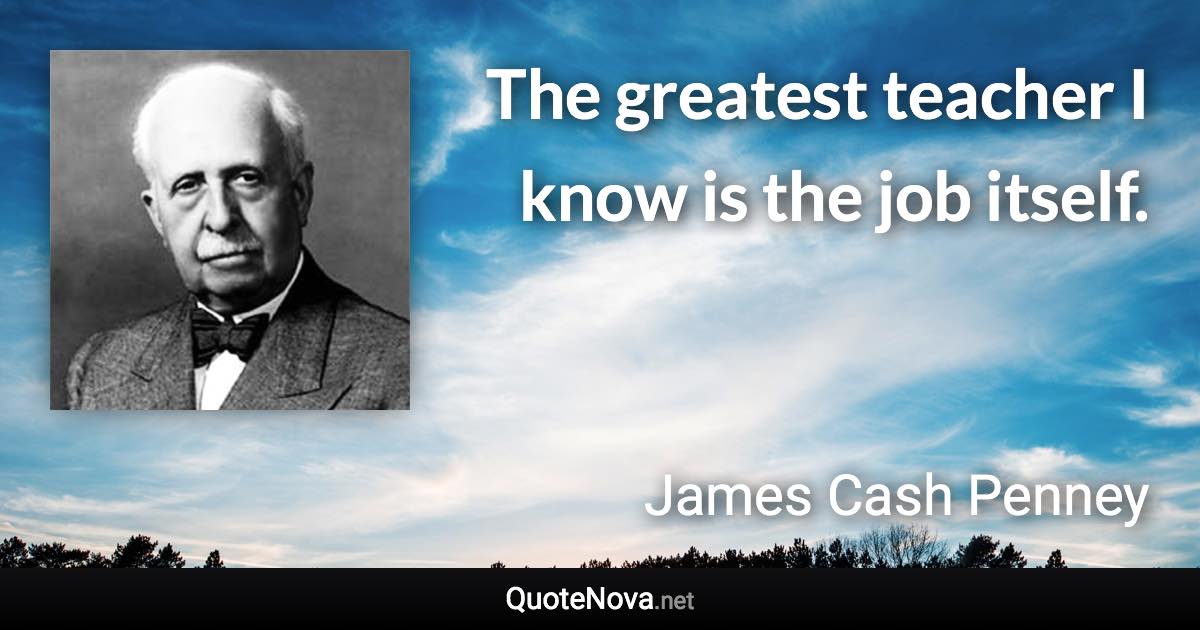 The greatest teacher I know is the job itself.

James Cash Penney

QuoteNova.net